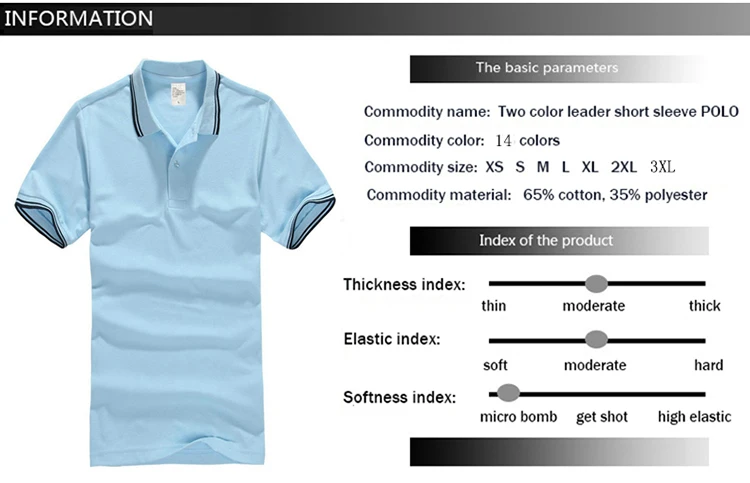 INFORMATION

The basic parameters

Commodity name: Two color leader short sleeve POLO

Commodity color: 14 colors

Commodity size: XS S M L XL 2XL 3XL

Commodity material: 65% cotton, 35% polyester

Index of the product

Thickness index:
thin moderate thick

Elastic index:
soft moderate hard

Softness index:
micro bomb get shot high elastic